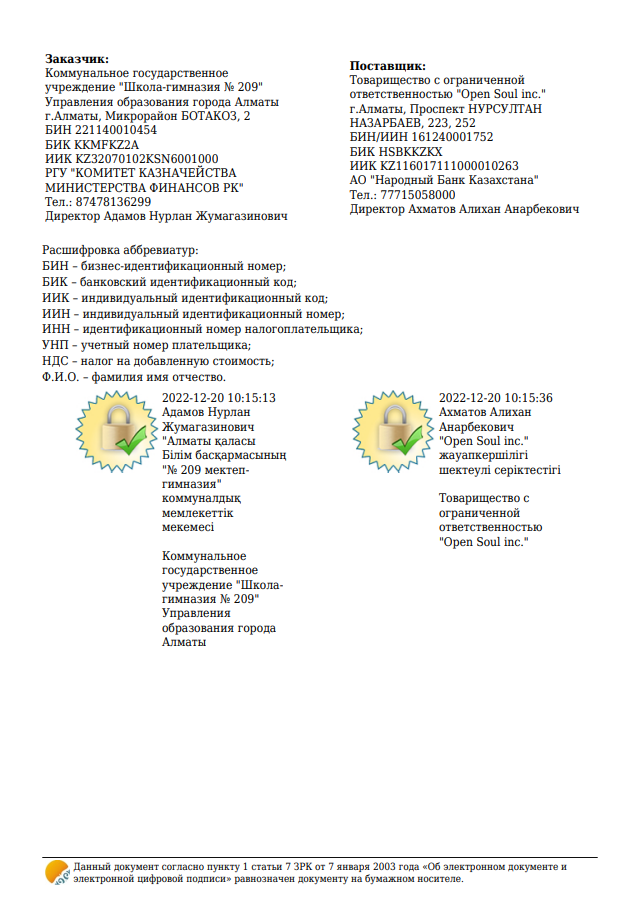 **Заказчик:**
Коммунальное государственное учреждение "Школа-гимназия № 209" Управления образования города Алматы
г.Алматы, Микрорайон БОТАКОЗ, 2
БИН 221140010454
БИК KKMFKZ2A
ИИК KZ32070102KSN6001000
РГУ "КОМИТЕТ КАЗНАЧЕЙСТВА МИНИСТЕРСТВА ФИНАНСОВ РК"
Тел.: 87478136299
Директор Адамов Нурлан Жумагазинович

**Поставщик:**
Товарищество с ограниченной ответственностью "Open Soul inc."
г.Алматы, Проспект НУРСУЛТАН НАЗАРБАЕВ, 223, 252
БИН/ИИН 161240001752
БИК HSBKKZKX
ИИК KZ116017111000010263
АО "Народный Банк Казахстана"
Тел.: 77715058000
Директор Ахматов Алихан Анарбекович

Расшифровка аббревиатур:
БИН – бизнес-идентификационный номер;
БИК – банковский идентификационный код;
ИИК – индивидуальный идентификационный код;
ИИН – индивидуальный идентификационный номер;
ИНН – идентификационный номер налогоплательщика;
УНП – учетный номер плательщика;
НДС – налог на добавленную стоимость;
Ф.И.О. – фамилия имя отчество.

2022-12-20 10:15:13
Адамов Нурлан Жумагазинович
"Алматы қаласы Білім басқармасының "№ 209 мектеп-гимназия" коммуналдық мемлекеттік мекемесі

Коммунальное государственное учреждение "Школа-гимназия № 209" Управления образования города Алматы

2022-12-20 10:15:36
Ахматов Алихан Анарбекович
"Open Soul inc." жауапкершілігі шектеулі серіктестігі

Товарищество с ограниченной ответственностью "Open Soul inc."

Данный документ согласно пункту 1 статьи 7 ЗРК от 7 января 2003 года «Об электронном документе и электронной цифровой подписи» равнозначен документу на бумажном носителе.